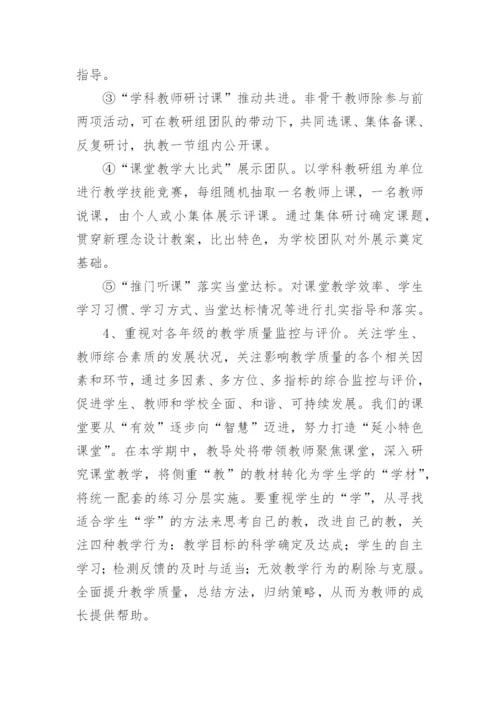 指导。

③“学科教师研讨课”推动共进。非骨干教师除参与前两项活动，可在教研组团队的带动下，共同选课、集体备课、反复研讨，执教一节组内公开课。

④“课堂教学大比武”展示团队。以学科教研组为单位进行教学技能竞赛，每组随机抽取一名教师上课，一名教师说课，由个人或小集体展示评课。通过集体研讨确定课题，贯穿新理念设计教案，比出特色，为学校团队对外展示奠定基础。

⑤“推门听课”落实当堂达标。对课堂教学效率、学生学习习惯、学习方式、当堂达标情况等进行扎实指导和落实。

4、重视对各年级的教学质量监控与评价。关注学生、教师综合素质的发展状况，关注影响教学质量的各个相关因素和环节，通过多因素、多方位、多指标的综合监控与评价，促进学生、教师和学校全面、和谐、可持续发展。我们的课堂要从“有效”逐步向“智慧”迈进，努力打造“延小特色课堂”。在本学期中，教导处将带领教师聚焦课堂，深入研究课堂教学，将侧重“教”的教材转化为学生学的“学材”，将统一配套的练习分层实施。要重视学生的“学”，从寻找适合学生“学”的方法来思考自己的教，改进自己的教，关注四种教学行为：教学目标的科学确定及达成；学生的自主学习；检测反馈的及时与适当；无效教学行为的剔除与克服。全面提升教学质量，总结方法，归纳策略，从而为教师的成长提供帮助。